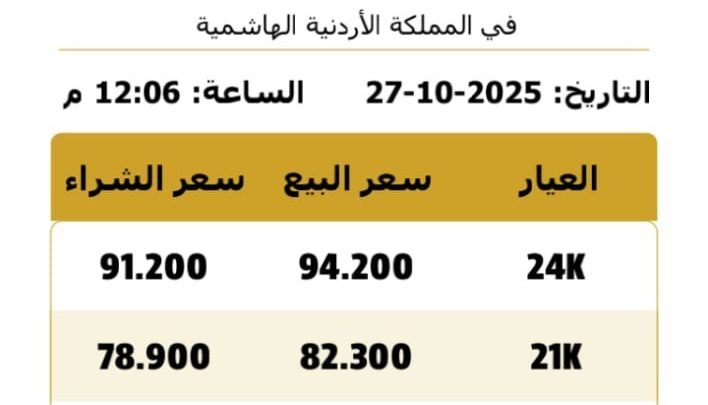 في المملكة الأردنية الهاشمية

التاريخ: 27-10-2025 الساعة: 12:06 م

| العيار | سعر البيع | سعر الشراء |
|---|---|---|
| 24K | 94.200 | 91.200 |
| 21K | 82.300 | 78.900 |